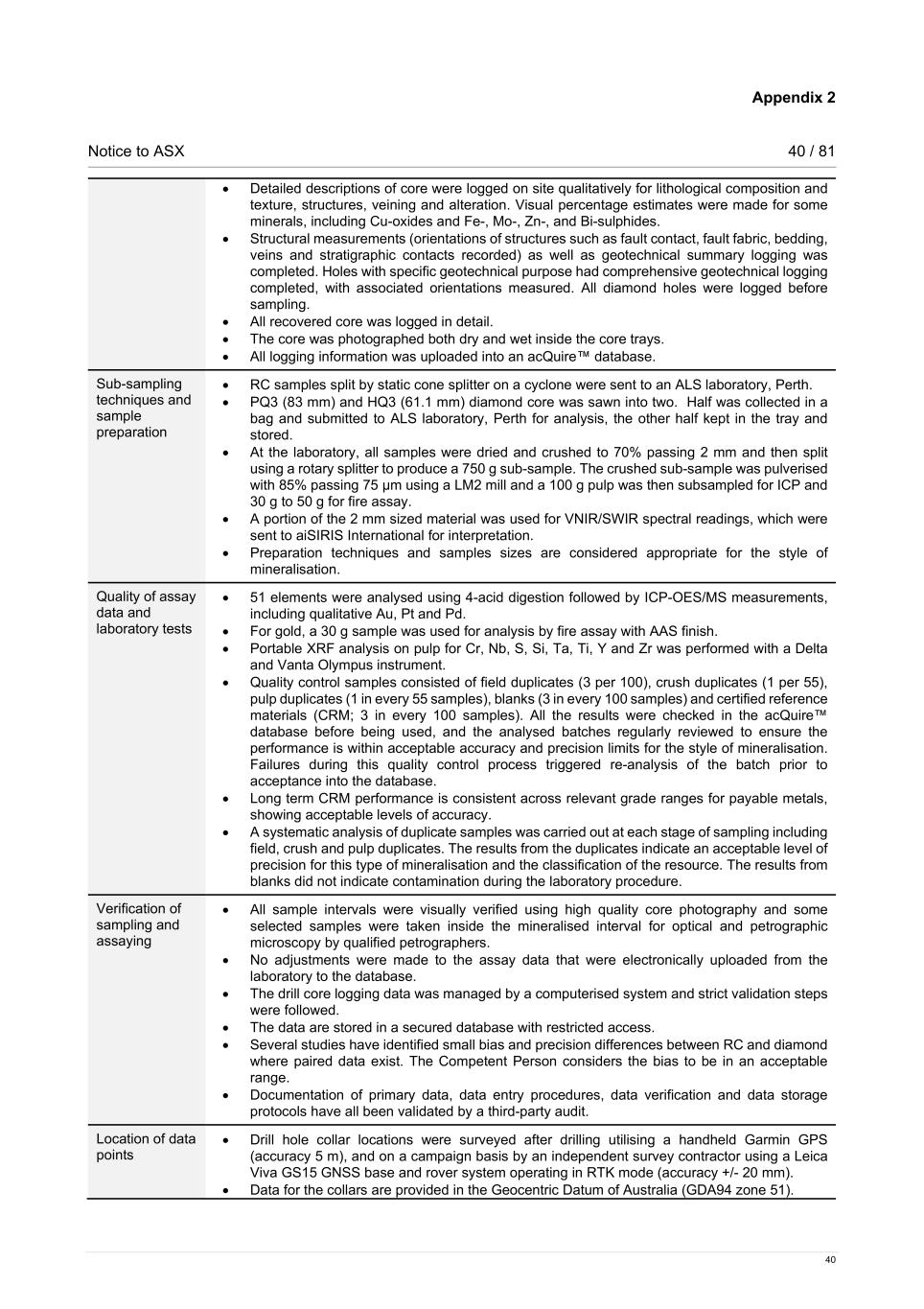 Appendix 2

Notice to ASX

40 / 81

| | |
|---|---|
| | • Detailed descriptions of core were logged on site qualitatively for lithological composition and texture, structures, veining and alteration. Visual percentage estimates were made for some minerals, including Cu-oxides and Fe-, Mo-, Zn-, and Bi-sulphides. • Structural measurements (orientations of structures such as fault contact, fault fabric, bedding, veins and stratigraphic contacts recorded) as well as geotechnical summary logging was completed. Holes with specific geotechnical purpose had comprehensive geotechnical logging completed, with associated orientations measured. All diamond holes were logged before sampling. • All recovered core was logged in detail. • The core was photographed both dry and wet inside the core trays. • All logging information was uploaded into an acQuire™ database. |
| Sub-sampling techniques and sample preparation | • RC samples split by static cone splitter on a cyclone were sent to an ALS laboratory, Perth. • PQ3 (83 mm) and HQ3 (61.1 mm) diamond core was sawn into two. Half was collected in a bag and submitted to ALS laboratory, Perth for analysis, the other half kept in the tray and stored. • At the laboratory, all samples were dried and crushed to 70% passing 2 mm and then split using a rotary splitter to produce a 750 g sub-sample. The crushed sub-sample was pulverised with 85% passing 75 µm using a LM2 mill and a 100 g pulp was then subsampled for ICP and 30 g to 50 g for fire assay. • A portion of the 2 mm sized material was used for VNIR/SWIR spectral readings, which were sent to aiSIRIS International for interpretation. • Preparation techniques and samples sizes are considered appropriate for the style of mineralisation. |
| Quality of assay data and laboratory tests | • 51 elements were analysed using 4-acid digestion followed by ICP-OES/MS measurements, including qualitative Au, Pt and Pd. • For gold, a 30 g sample was used for analysis by fire assay with AAS finish. • Portable XRF analysis on pulp for Cr, Nb, S, Si, Ta, Ti, Y and Zr was performed with a Delta and Vanta Olympus instrument. • Quality control samples consisted of field duplicates (3 per 100), crush duplicates (1 per 55), pulp duplicates (1 in every 55 samples), blanks (3 in every 100 samples) and certified reference materials (CRM; 3 in every 100 samples). All the results were checked in the acQuire™ database before being used, and the analysed batches regularly reviewed to ensure the performance is within acceptable accuracy and precision limits for the style of mineralisation. Failures during this quality control process triggered re-analysis of the batch prior to acceptance into the database. • Long term CRM performance is consistent across relevant grade ranges for payable metals, showing acceptable levels of accuracy. • A systematic analysis of duplicate samples was carried out at each stage of sampling including field, crush and pulp duplicates. The results from the duplicates indicate an acceptable level of precision for this type of mineralisation and the classification of the resource. The results from blanks did not indicate contamination during the laboratory procedure. |
| Verification of sampling and assaying | • All sample intervals were visually verified using high quality core photography and some selected samples were taken inside the mineralised interval for optical and petrographic microscopy by qualified petrographers. • No adjustments were made to the assay data that were electronically uploaded from the laboratory to the database. • The drill core logging data was managed by a computerised system and strict validation steps were followed. • The data are stored in a secured database with restricted access. • Several studies have identified small bias and precision differences between RC and diamond where paired data exist. The Competent Person considers the bias to be in an acceptable range. • Documentation of primary data, data entry procedures, data verification and data storage protocols have all been validated by a third-party audit. |
| Location of data points | • Drill hole collar locations were surveyed after drilling utilising a handheld Garmin GPS (accuracy 5 m), and on a campaign basis by an independent survey contractor using a Leica Viva GS15 GNSS base and rover system operating in RTK mode (accuracy +/- 20 mm). • Data for the collars are provided in the Geocentric Datum of Australia (GDA94 zone 51). |

40